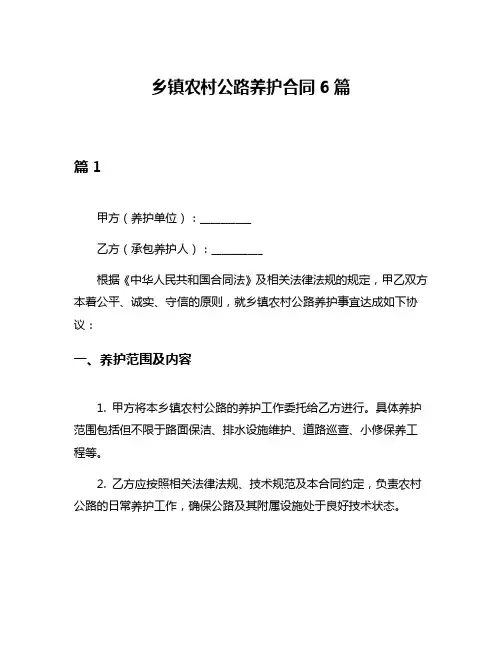 乡镇农村公路养护合同 6 篇

篇 1

甲方（养护单位）：__________

乙方（承包养护人）：__________

根据《中华人民共和国合同法》及相关法律法规的规定，甲乙双方本着公平、诚实、守信的原则，就乡镇农村公路养护事宜达成如下协议：

一、养护范围及内容

1. 甲方将本乡镇农村公路的养护工作委托给乙方进行。具体养护范围包括但不限于路面保洁、排水设施维护、道路巡查、小修保养工程等。

2. 乙方应按照相关法律法规、技术规范及本合同约定，负责农村公路的日常养护工作，确保公路及其附属设施处于良好技术状态。